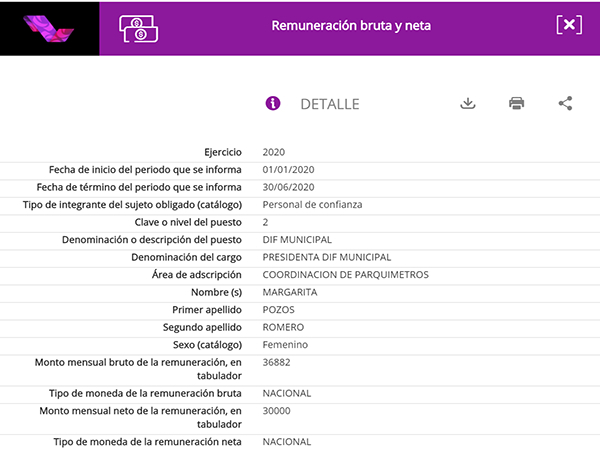 Remuneración bruta y neta

DETALLE

| | |
|---|---|
| Ejercicio | 2020 |
| Fecha de inicio del periodo que se informa | 01/01/2020 |
| Fecha de término del periodo que se informa | 30/06/2020 |
| Tipo de integrante del sujeto obligado (catálogo) | Personal de confianza |
| Clave o nivel del puesto | 2 |
| Denominación o descripción del puesto | DIF MUNICIPAL |
| Denominación del cargo | PRESIDENTA DIF MUNICIPAL |
| Área de adscripción | COORDINACION DE PARQUIMETROS |
| Nombre (s) | MARGARITA |
| Primer apellido | POZOS |
| Segundo apellido | ROMERO |
| Sexo (catálogo) | Femenino |
| Monto mensual bruto de la remuneración, en tabulador | 36882 |
| Tipo de moneda de la remuneración bruta | NACIONAL |
| Monto mensual neto de la remuneración, en tabulador | 30000 |
| Tipo de moneda de la remuneración neta | NACIONAL |